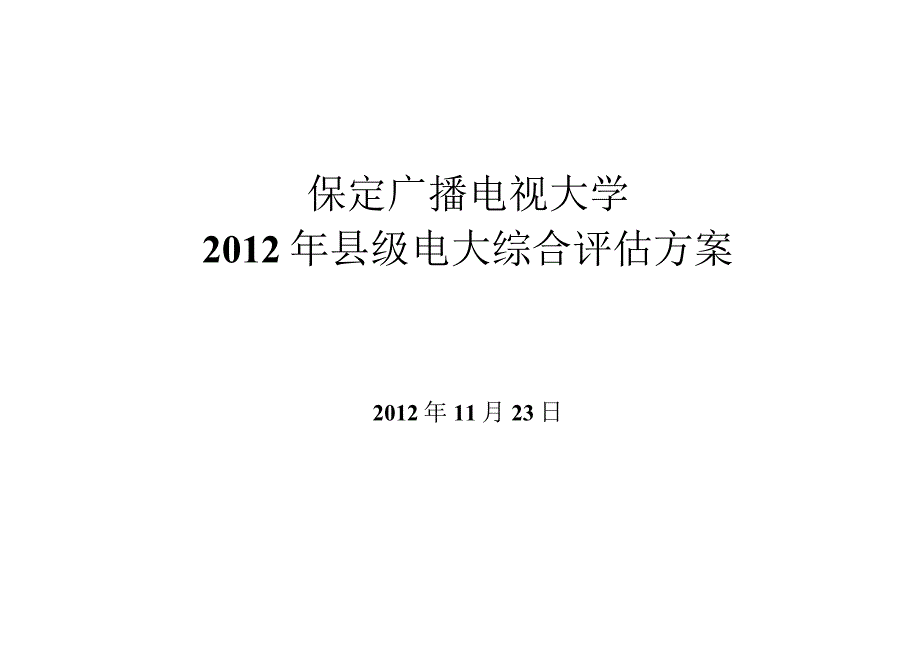 保定广播电视大学
2012 年县级电大综合评估方案

2012 年 11 月 23 日